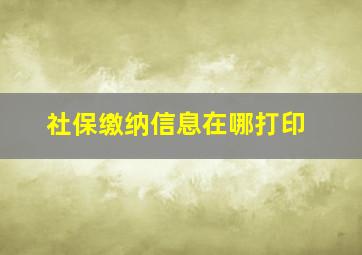 社保缴纳信息在哪打印